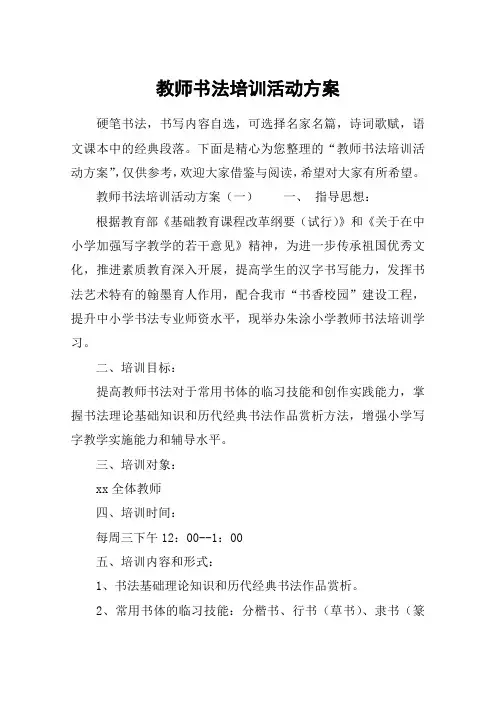 教师书法培训活动方案

硬笔书法，书写内容自选，可选择名家名篇，诗词歌赋，语文课本中的经典段落。下面是精心为您整理的“教师书法培训活动方案”，仅供参考，欢迎大家借鉴与阅读，希望对大家有所希望。

教师书法培训活动方案（一）　　一、　指导思想：

根据教育部《基础教育课程改革纲要（试行）》和《关于在中小学加强写字教学的若干意见》精神，为进一步传承祖国优秀文化，推进素质教育深入开展，提高学生的汉字书写能力，发挥书法艺术特有的翰墨育人作用，配合我市“书香校园”建设工程，提升中小学书法专业师资水平，现举办朱涂小学教师书法培训学习。

二、培训目标：

提高教师书法对于常用书体的临习技能和创作实践能力，掌握书法理论基础知识和历代经典书法作品赏析方法，增强小学写字教学实施能力和辅导水平。

三、培训对象：

xx 全体教师

四、培训时间：

每周三下午 12：00--1：00

五、培训内容和形式：

1、书法基础理论知识和历代经典书法作品赏析。

2、常用书体的临习技能：分楷书、行书（草书）、隶书（篆